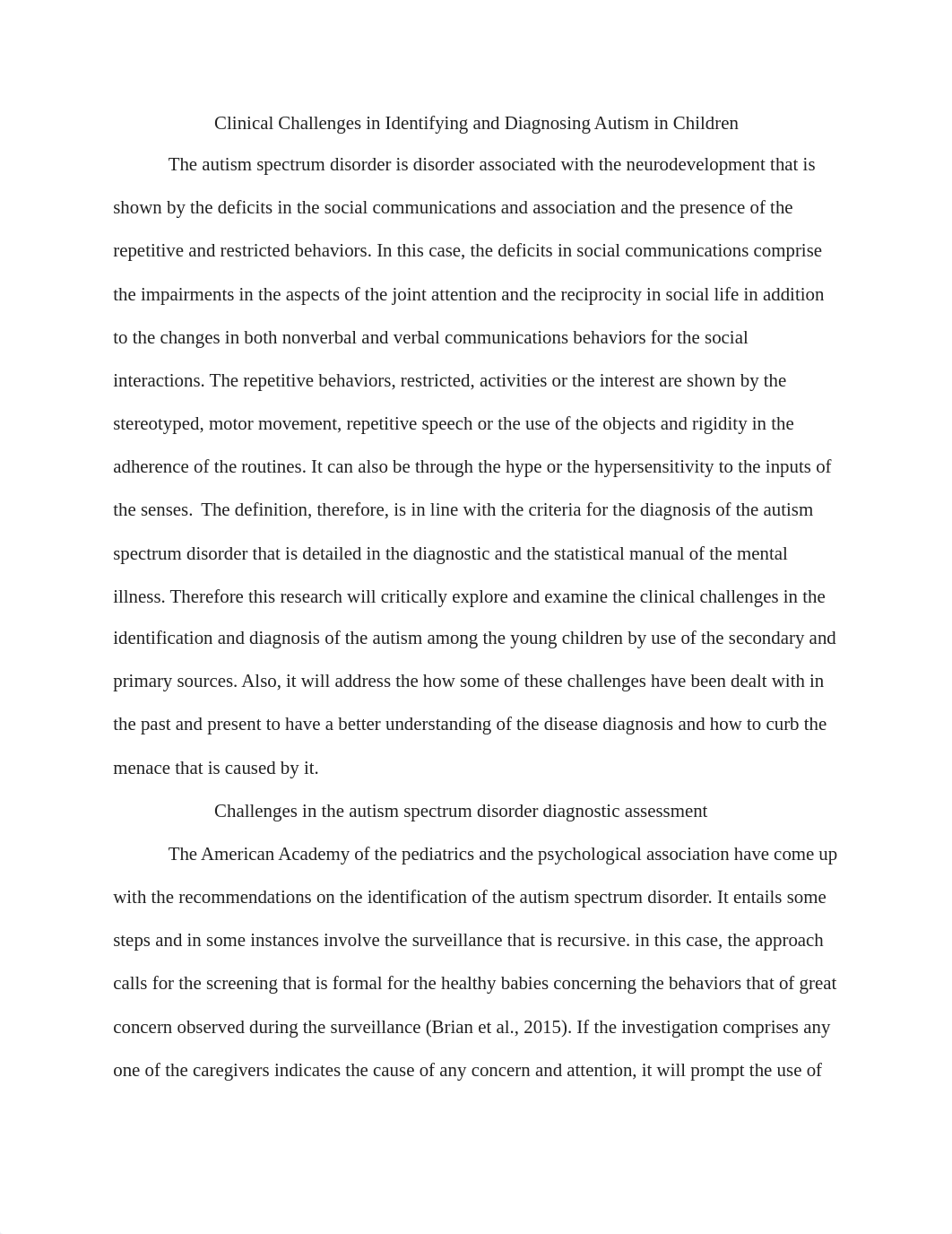 Clinical Challenges in Identifying and Diagnosing Autism in Children

The autism spectrum disorder is disorder associated with the neurodevelopment that is shown by the deficits in the social communications and association and the presence of the repetitive and restricted behaviors. In this case, the deficits in social communications comprise the impairments in the aspects of the joint attention and the reciprocity in social life in addition to the changes in both nonverbal and verbal communications behaviors for the social interactions. The repetitive behaviors, restricted, activities or the interest are shown by the stereotyped, motor movement, repetitive speech or the use of the objects and rigidity in the adherence of the routines. It can also be through the hype or the hypersensitivity to the inputs of the senses. The definition, therefore, is in line with the criteria for the diagnosis of the autism spectrum disorder that is detailed in the diagnostic and the statistical manual of the mental illness. Therefore this research will critically explore and examine the clinical challenges in the identification and diagnosis of the autism among the young children by use of the secondary and primary sources. Also, it will address the how some of these challenges have been dealt with in the past and present to have a better understanding of the disease diagnosis and how to curb the menace that is caused by it.

Challenges in the autism spectrum disorder diagnostic assessment

The American Academy of the pediatrics and the psychological association have come up with the recommendations on the identification of the autism spectrum disorder. It entails some steps and in some instances involve the surveillance that is recursive. in this case, the approach calls for the screening that is formal for the healthy babies concerning the behaviors that of great concern observed during the surveillance (Brian et al., 2015). If the investigation comprises any one of the caregivers indicates the cause of any concern and attention, it will prompt the use of